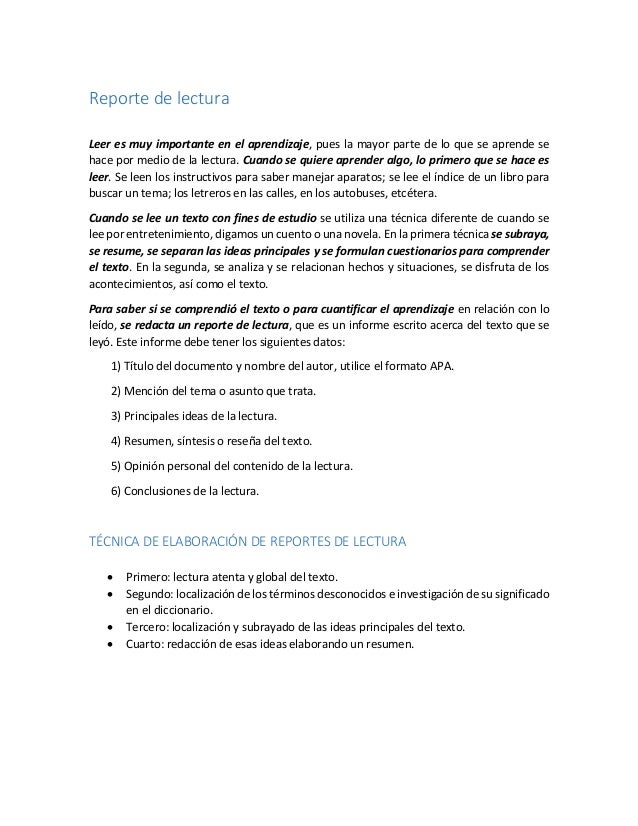 Reporte de lectura

Leer es muy importante en el aprendizaje, pues la mayor parte de lo que se aprende se hace por medio de la lectura. Cuando se quiere aprender algo, lo primero que se hace es leer. Se leen los instructivos para saber manejar aparatos; se lee el índice de un libro para buscar un tema; los letreros en las calles, en los autobuses, etcétera.

Cuando se lee un texto con fines de estudio se utiliza una técnica diferente de cuando se lee por entretenimiento, digamos un cuento o una novela. En la primera técnica se subraya, se resume, se separan las ideas principales y se formulan cuestionarios para comprender el texto. En la segunda, se analiza y se relacionan hechos y situaciones, se disfruta de los acontecimientos, así como el texto.

Para saber si se comprendió el texto o para cuantificar el aprendizaje en relación con lo leído, se redacta un reporte de lectura, que es un informe escrito acerca del texto que se leyó. Este informe debe tener los siguientes datos:

1) Título del documento y nombre del autor, utilice el formato APA.

2) Mención del tema o asunto que trata.

3) Principales ideas de la lectura.

4) Resumen, síntesis o reseña del texto.

5) Opinión personal del contenido de la lectura.

6) Conclusiones de la lectura.

TÉCNICA DE ELABORACIÓN DE REPORTES DE LECTURA

• Primero: lectura atenta y global del texto.
• Segundo: localización de los términos desconocidos e investigación de su significado en el diccionario.
• Tercero: localización y subrayado de las ideas principales del texto.
• Cuarto: redacción de esas ideas elaborando un resumen.